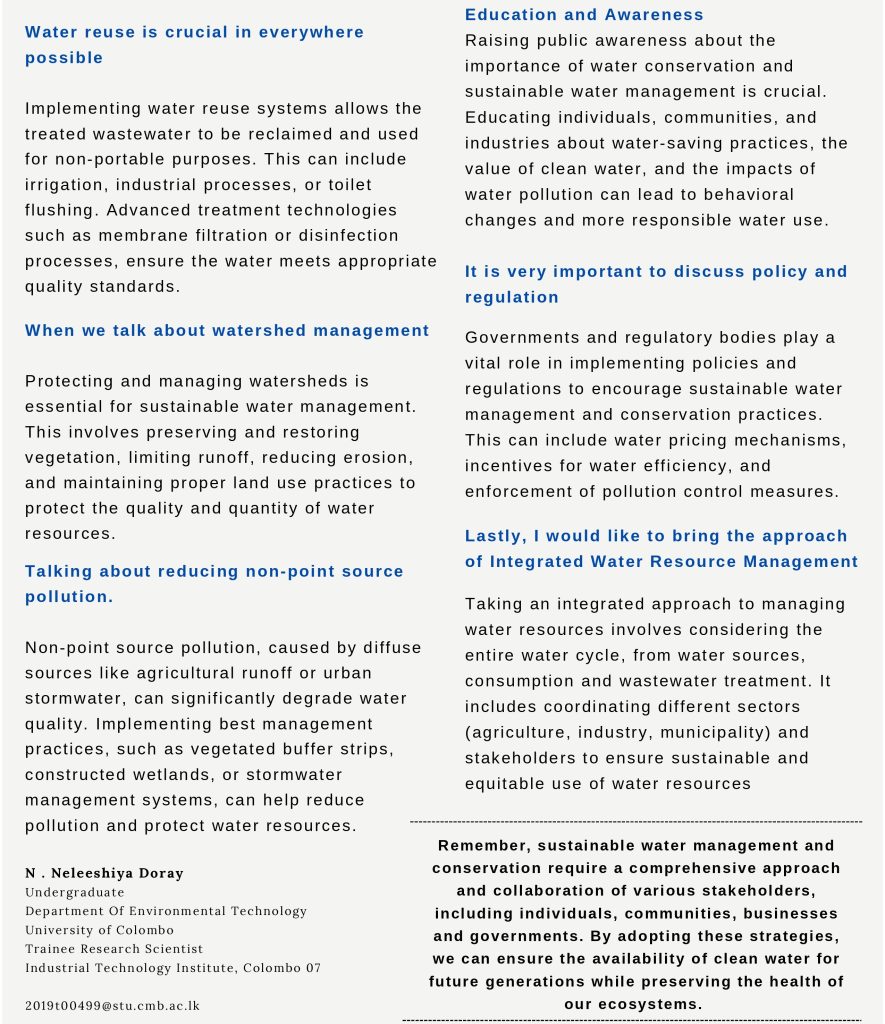 Water reuse is crucial in everywhere possible

Implementing water reuse systems allows the treated wastewater to be reclaimed and used for non-portable purposes. This can include irrigation, industrial processes, or toilet flushing. Advanced treatment technologies such as membrane filtration or disinfection processes, ensure the water meets appropriate quality standards.

When we talk about watershed management

Protecting and managing watersheds is essential for sustainable water management. This involves preserving and restoring vegetation, limiting runoff, reducing erosion, and maintaining proper land use practices to protect the quality and quantity of water resources.

Talking about reducing non-point source pollution.

Non-point source pollution, caused by diffuse sources like agricultural runoff or urban stormwater, can significantly degrade water quality. Implementing best management practices, such as vegetated buffer strips, constructed wetlands, or stormwater management systems, can help reduce pollution and protect water resources.

N . Neleeshiya Doray
Undergraduate
Department Of Environmental Technology
University of Colombo
Trainee Research Scientist
Industrial Technology Institute, Colombo 07

2019t00499@stu.cmb.ac.lk

Education and Awareness
Raising public awareness about the importance of water conservation and sustainable water management is crucial. Educating individuals, communities, and industries about water-saving practices, the value of clean water, and the impacts of water pollution can lead to behavioral changes and more responsible water use.

It is very important to discuss policy and regulation

Governments and regulatory bodies play a vital role in implementing policies and regulations to encourage sustainable water management and conservation practices. This can include water pricing mechanisms, incentives for water efficiency, and enforcement of pollution control measures.

Lastly, I would like to bring the approach of Integrated Water Resource Management

Taking an integrated approach to managing water resources involves considering the entire water cycle, from water sources, consumption and wastewater treatment. It includes coordinating different sectors (agriculture, industry, municipality) and stakeholders to ensure sustainable and equitable use of water resources

Remember, sustainable water management and conservation require a comprehensive approach and collaboration of various stakeholders, including individuals, communities, businesses and governments. By adopting these strategies, we can ensure the availability of clean water for future generations while preserving the health of our ecosystems.